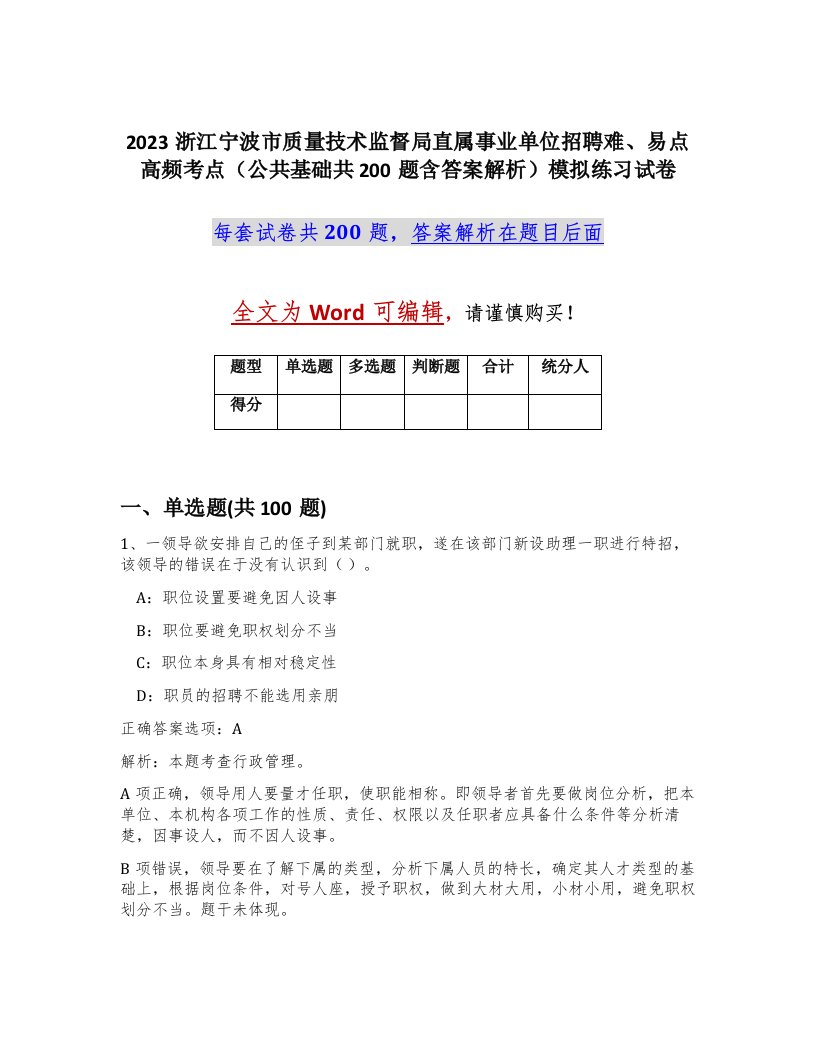 2023 浙江宁波市质量技术监督局直属事业单位招聘难、易点高频考点（公共基础共 200 题含答案解析）模拟练习试卷

每套试卷共 200 题，答案解析在题目后面

全文为 Word 可编辑，请谨慎购买！

| 题型 | 单选题 | 多选题 | 判断题 | 合计 | 统分人 |
|---|---|---|---|---|---|
| 得分 | | | | | |

一、单选题(共 100 题)

1、一领导欲安排自己的侄子到某部门就职，遂在该部门新设助理一职进行特招，该领导的错误在于没有认识到（ ）。

A：职位设置要避免因人设事

B：职位要避免职权划分不当

C：职位本身具有相对稳定性

D：职员的招聘不能选用亲朋

正确答案选项：A

解析：本题考查行政管理。

A 项正确，领导用人要量才任职，使职能相称。即领导者首先要做岗位分析，把本单位、本机构各项工作的性质、责任、权限以及任职者应具备什么条件等分析清楚，因事设人，而不因人设事。

B 项错误，领导要在了解下属的类型，分析下属人员的特长，确定其人才类型的基础上，根据岗位条件，对号入座，授予职权，做到大材大用，小材小用，避免职权划分不当。题干未体现。